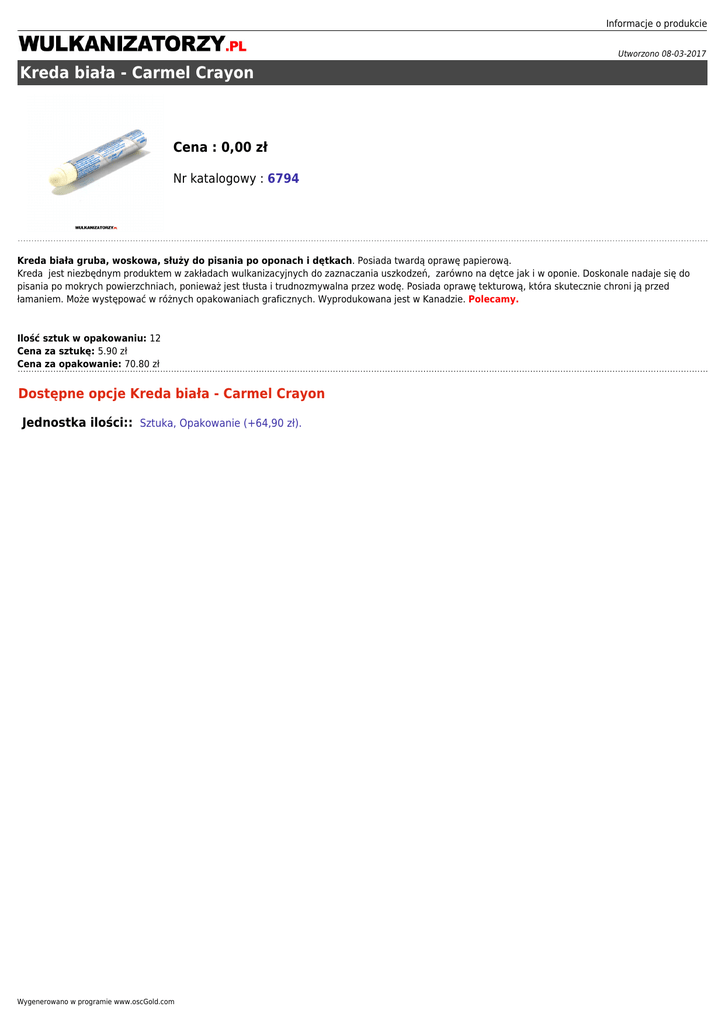 Informacje o produkcie

WULKANIZATORZY.PL

Utworzono 08-03-2017

Kreda biała - Carmel Crayon

WULKANIZATORZY.PL

Cena : 0,00 zł

Nr katalogowy : 6794

Kreda biała gruba, woskowa, służy do pisania po oponach i dętkach. Posiada twardą oprawę papierową.
Kreda jest niezbędnym produktem w zakładach wulkanizacyjnych do zaznaczania uszkodzeń, zarówno na dętce jak i w oponie. Doskonale nadaje się do pisania po mokrych powierzchniach, ponieważ jest tłusta i trudnozmywalna przez wodę. Posiada oprawę tekturową, która skutecznie chroni ją przed łamaniem. Może występować w różnych opakowaniach graficznych. Wyprodukowana jest w Kanadzie. Polecamy.

Ilość sztuk w opakowaniu: 12
Cena za sztukę: 5.90 zł
Cena za opakowanie: 70.80 zł

Dostępne opcje Kreda biała - Carmel Crayon

Jednostka ilości:: Sztuka, Opakowanie (+64,90 zł).

Wygenerowano w programie www.oscGold.com